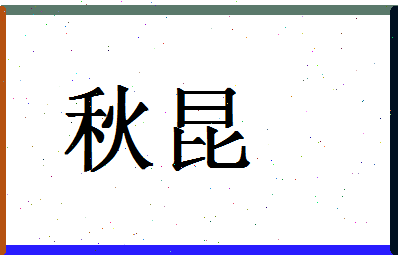 秋昆